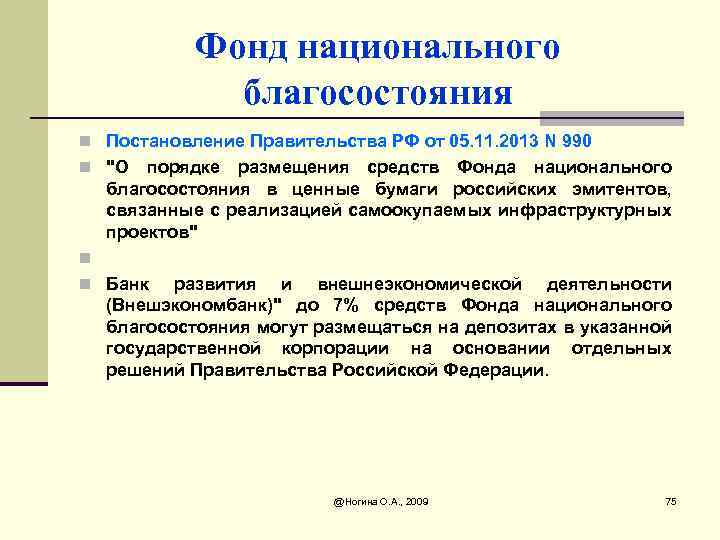 Фонд национального благосостояния

Постановление Правительства РФ от 05.11.2013 N 990

"О порядке размещения средств Фонда национального благосостояния в ценные бумаги российских эмитентов, связанные с реализацией самоокупаемых инфраструктурных проектов"

Банк развития и внешнеэкономической деятельности (Внешэкономбанк)" до 7% средств Фонда национального благосостояния могут размещаться на депозитах в указанной государственной корпорации на основании отдельных решений Правительства Российской Федерации.

@Ногина О.А., 2009

75